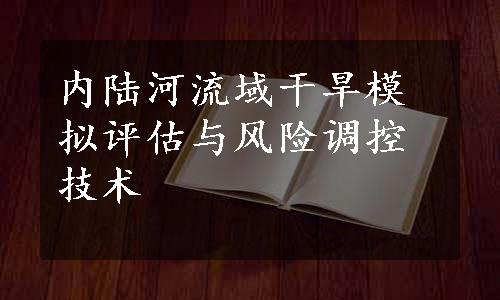 内陆河流域干旱模拟评估与风险调控技术